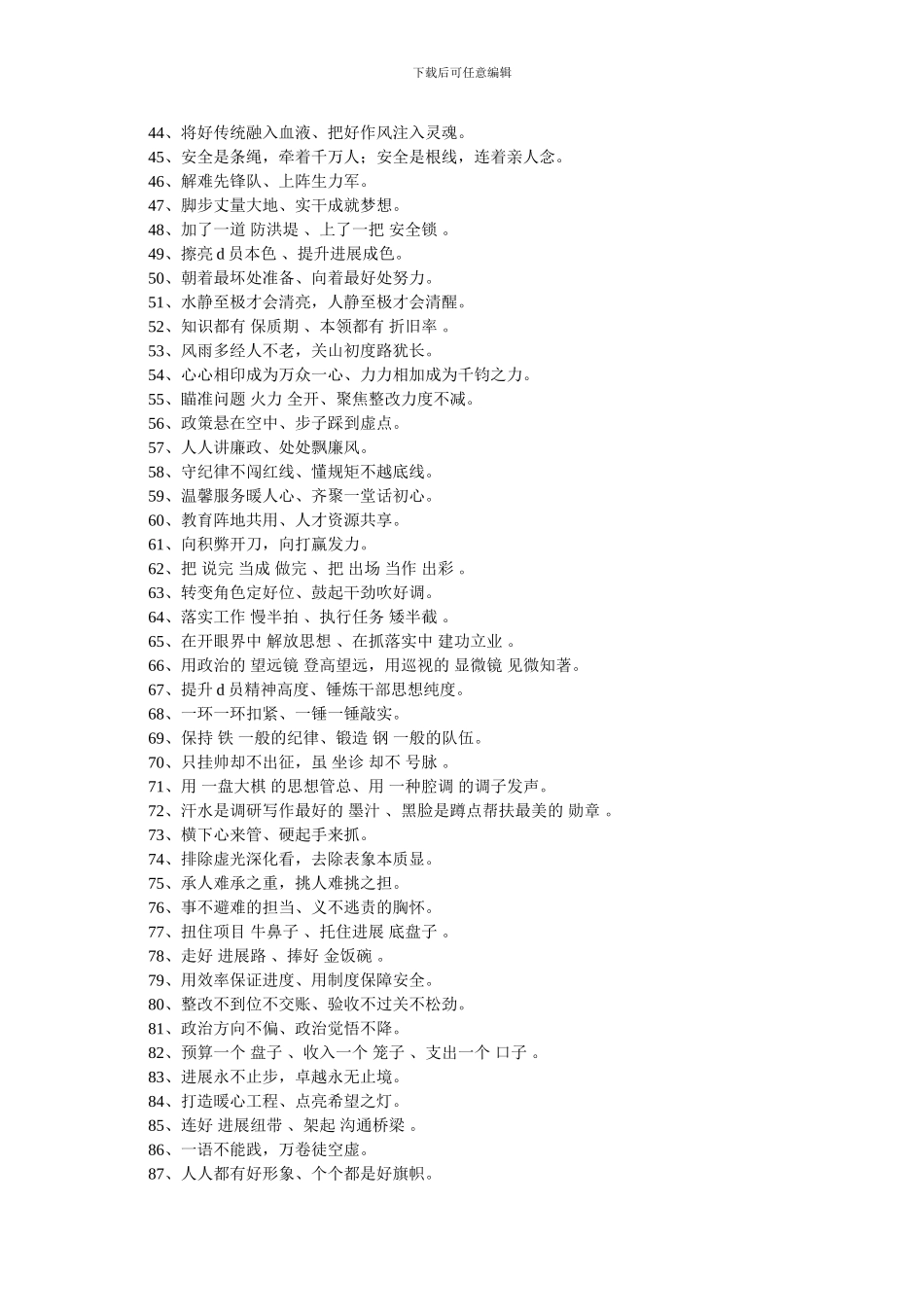 下载后可任意编辑

44、将好传统融入血液、把好作风注入灵魂。
45、安全是条绳，牵着千万人；安全是根线，连着亲人念。
46、解难先锋队、上阵生力军。
47、脚步丈量大地、实干成就梦想。
48、加了一道 防洪堤 、上了一把 安全锁 。
49、擦亮 d 员本色 、提升进展成色。
50、朝着最坏处准备、向着最好处努力。
51、水静至极才会清亮，人静至极才会清醒。
52、知识都有 保质期 、本领都有 折旧率 。
53、风雨多经人不老，关山初度路犹长。
54、心心相印成为万众一心、力力相加成为千钧之力。
55、瞄准问题 火力 全开、聚焦整改力度不减。
56、政策悬在空中、步子踩到虚点。
57、人人讲廉政、处处飘廉风。
58、守纪律不闯红线、懂规矩不越底线。
59、温馨服务暖人心、齐聚一堂话初心。
60、教育阵地共用、人才资源共享。
61、向积弊开刀，向打赢发力。
62、把 说完 当成 做完 、把 出场 当作 出彩 。
63、转变角色定好位、鼓起干劲吹好调。
64、落实工作 慢半拍 、执行任务 矮半截 。
65、在开眼界中 解放思想 、在抓落实中 建功立业 。
66、用政治的 望远镜 登高望远，用巡视的 显微镜 见微知著。
67、提升 d 员精神高度、锤炼干部思想纯度。
68、一环一环扣紧、一锤一锤敲实。
69、保持 铁 一般的纪律、锻造 钢 一般的队伍。
70、只挂帅却不出征，虽 坐诊 却不 号脉 。
71、用 一盘大棋 的思想管总、用 一种腔调 的调子发声。
72、汗水是调研写作最好的 墨汁 、黑脸是蹲点帮扶最美的 勋章 。
73、横下心来管、硬起手来抓。
74、排除虚光深化看，去除表象本质显。
75、承人难承之重，挑人难挑之担。
76、事不避难的担当、义不逃责的胸怀。
77、扭住项目 牛鼻子 、托住进展 底盘子 。
78、走好 进展路 、捧好 金饭碗 。
79、用效率保证进度、用制度保障安全。
80、整改不到位不交账、验收不过关不松劲。
81、政治方向不偏、政治觉悟不降。
82、预算一个 盘子 、收入一个 笼子 、支出一个 口子 。
83、进展永不止步，卓越永无止境。
84、打造暖心工程、点亮希望之灯。
85、连好 进展纽带 、架起 沟通桥梁 。
86、一语不能践，万卷徒空虚。
87、人人都有好形象、个个都是好旗帜。